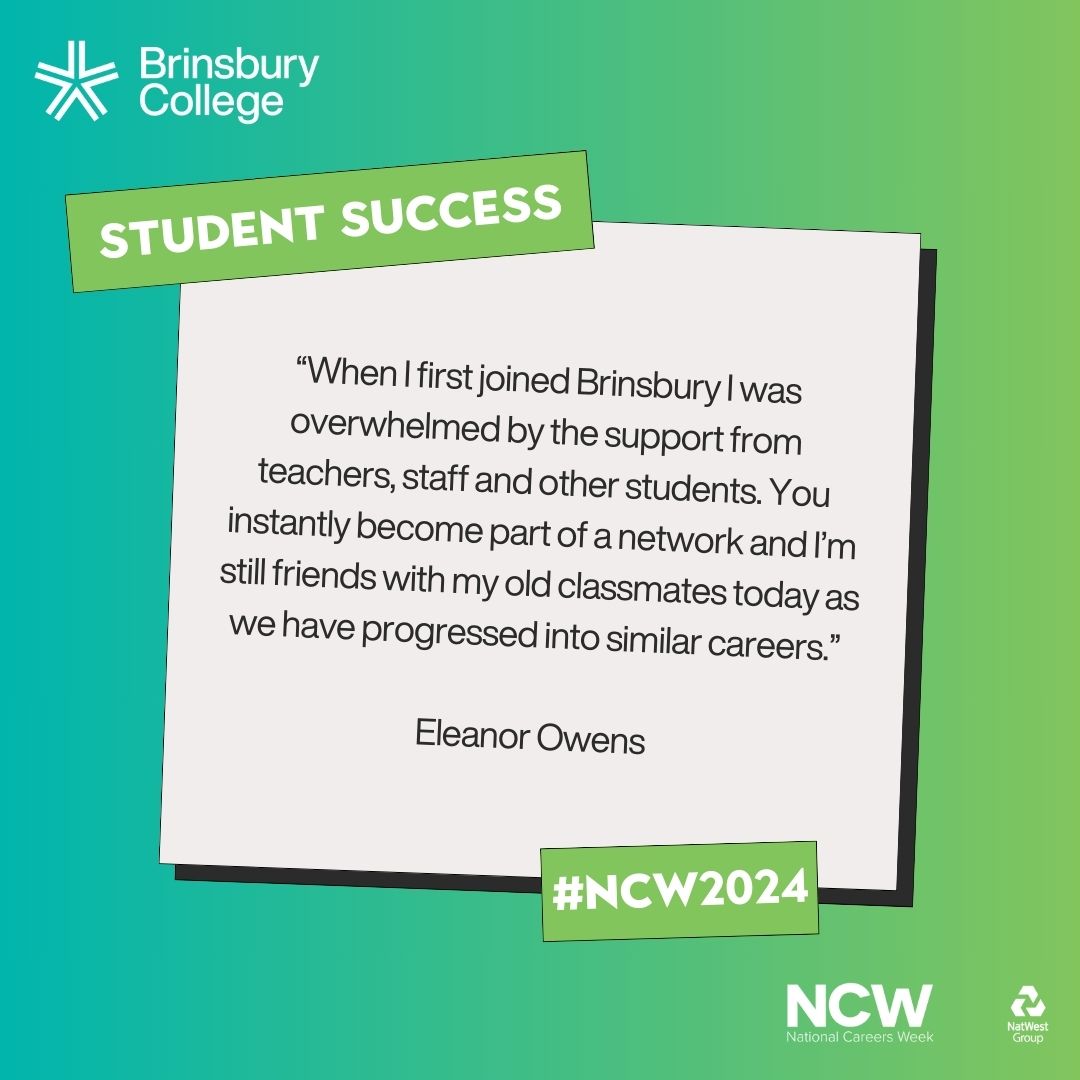 Brinsbury College

STUDENT SUCCESS

“When I first joined Brinsbury I was overwhelmed by the support from teachers, staff and other students. You instantly become part of a network and I’m still friends with my old classmates today as we have progressed into similar careers.”

Eleanor Owens

#NCW2024

NCW
National Careers Week

NatWest Group